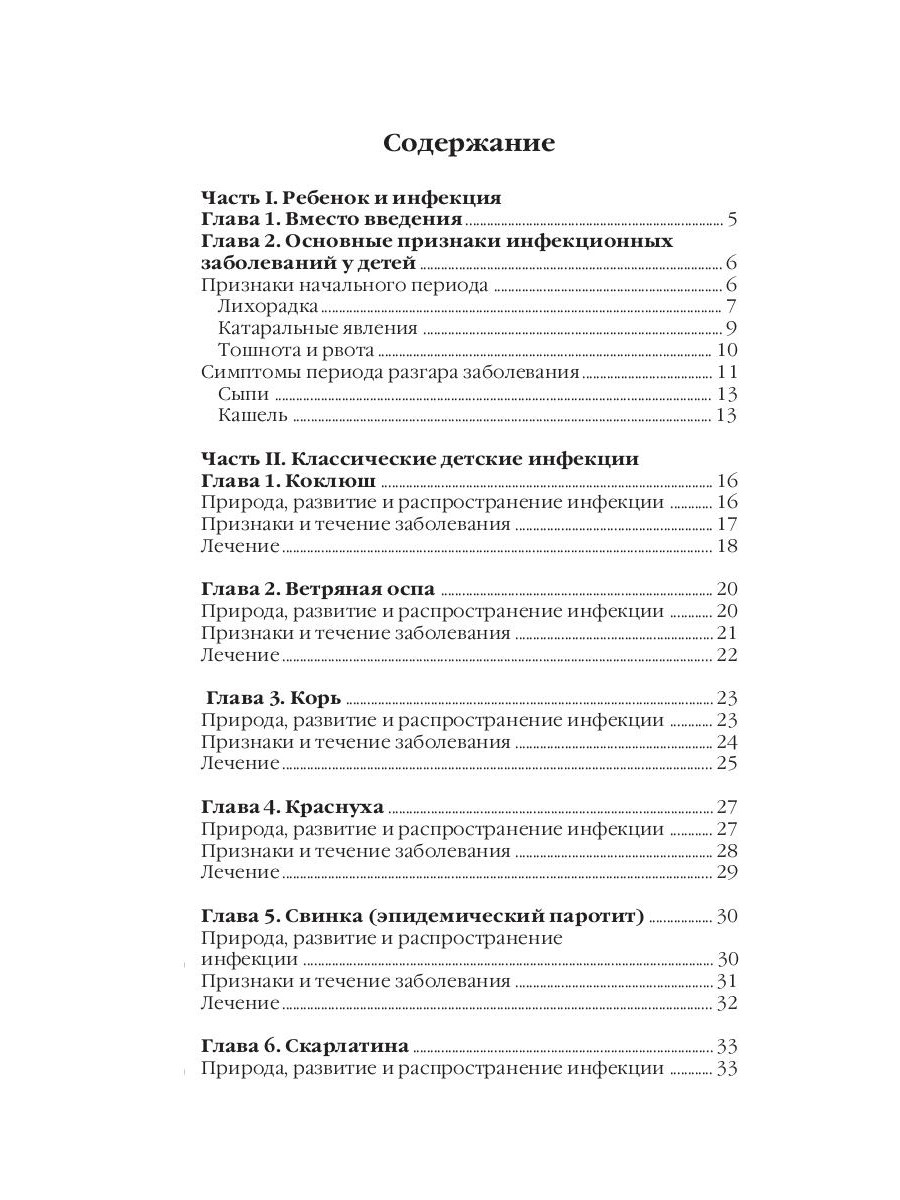 Содержание

Часть I. Ребенок и инфекция
Глава 1. Вместо введения ........ 5
Глава 2. Основные признаки инфекционных заболеваний у детей ........ 6
Признаки начального периода ........ 6
Лихорадка ........ 7
Катаральные явления ........ 9
Тошнота и рвота ........ 10
Симптомы периода разгара заболевания ........ 11
Сыпи ........ 13
Кашель ........ 13

Часть II. Классические детские инфекции
Глава 1. Коклюш ........ 16
Природа, развитие и распространение инфекции ........ 16
Признаки и течение заболевания ........ 17
Лечение ........ 18

Глава 2. Ветряная оспа ........ 20
Природа, развитие и распространение инфекции ........ 20
Признаки и течение заболевания ........ 21
Лечение ........ 22

Глава 3. Корь ........ 23
Природа, развитие и распространение инфекции ........ 23
Признаки и течение заболевания ........ 24
Лечение ........ 25

Глава 4. Краснуха ........ 27
Природа, развитие и распространение инфекции ........ 27
Признаки и течение заболевания ........ 28
Лечение ........ 29

Глава 5. Свинка (эпидемический паротит) ........ 30
Природа, развитие и распространение инфекции ........ 30
Признаки и течение заболевания ........ 31
Лечение ........ 32

Глава 6. Скарлатина ........ 33
Природа, развитие и распространение инфекции ........ 33